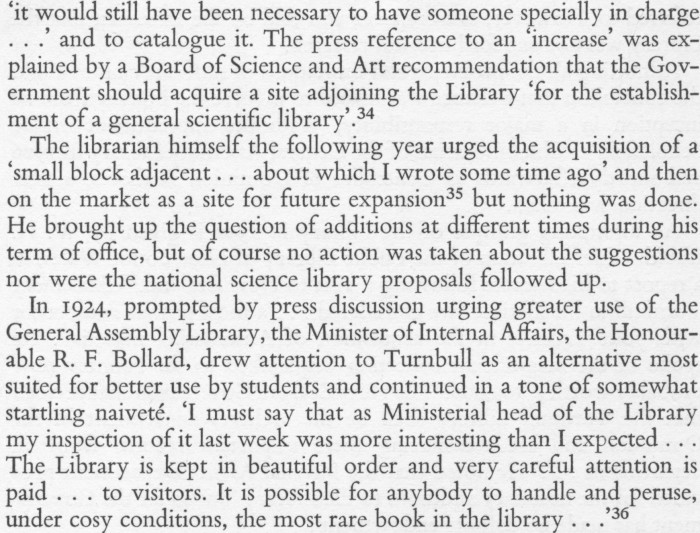 'it would still have been necessary to have someone specially in charge . . .' and to catalogue it. The press reference to an 'increase' was explained by a Board of Science and Art recommendation that the Government should acquire a site adjoining the Library 'for the establishment of a general scientific library'.$^{34}$

The librarian himself the following year urged the acquisition of a 'small block adjacent . . . about which I wrote some time ago' and then on the market as a site for future expansion$^{35}$ but nothing was done. He brought up the question of additions at different times during his term of office, but of course no action was taken about the suggestions nor were the national science library proposals followed up.

In 1924, prompted by press discussion urging greater use of the General Assembly Library, the Minister of Internal Affairs, the Honourable R. F. Bollard, drew attention to Turnbull as an alternative most suited for better use by students and continued in a tone of somewhat startling naiveté. 'I must say that as Ministerial head of the Library my inspection of it last week was more interesting than I expected . . . The Library is kept in beautiful order and very careful attention is paid . . . to visitors. It is possible for anybody to handle and peruse, under cosy conditions, the most rare book in the library . . .'$^{36}$